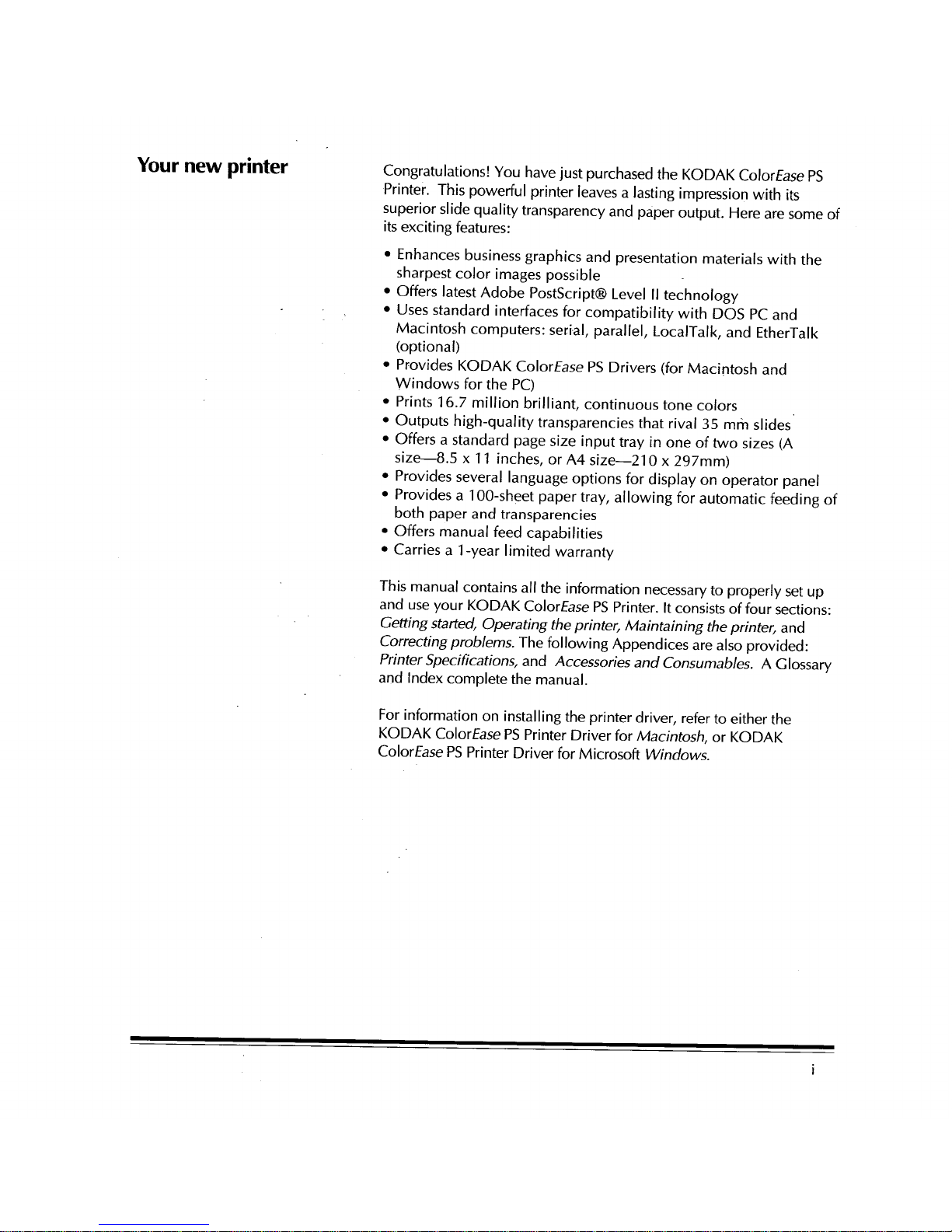 Your new printer

Congratulations! You have just purchased the KODAK ColorEase PS Printer. This powerful printer leaves a lasting impression with its superior slide quality transparency and paper output. Here are some of its exciting features:

• Enhances business graphics and presentation materials with the sharpest color images possible
• Offers latest Adobe PostScript® Level II technology
• Uses standard interfaces for compatibility with DOS PC and Macintosh computers: serial, parallel, LocalTalk, and EtherTalk (optional)
• Provides KODAK ColorEase PS Drivers (for Macintosh and Windows for the PC)
• Prints 16.7 million brilliant, continuous tone colors
• Outputs high-quality transparencies that rival 35 mm slides
• Offers a standard page size input tray in one of two sizes (A size—8.5 x 11 inches, or A4 size—210 x 297mm)
• Provides several language options for display on operator panel
• Provides a 100-sheet paper tray, allowing for automatic feeding of both paper and transparencies
• Offers manual feed capabilities
• Carries a 1-year limited warranty

This manual contains all the information necessary to properly set up and use your KODAK ColorEase PS Printer. It consists of four sections: Getting started, Operating the printer, Maintaining the printer, and Correcting problems. The following Appendices are also provided: Printer Specifications, and Accessories and Consumables. A Glossary and Index complete the manual.

For information on installing the printer driver, refer to either the KODAK ColorEase PS Printer Driver for Macintosh, or KODAK ColorEase PS Printer Driver for Microsoft Windows.

i